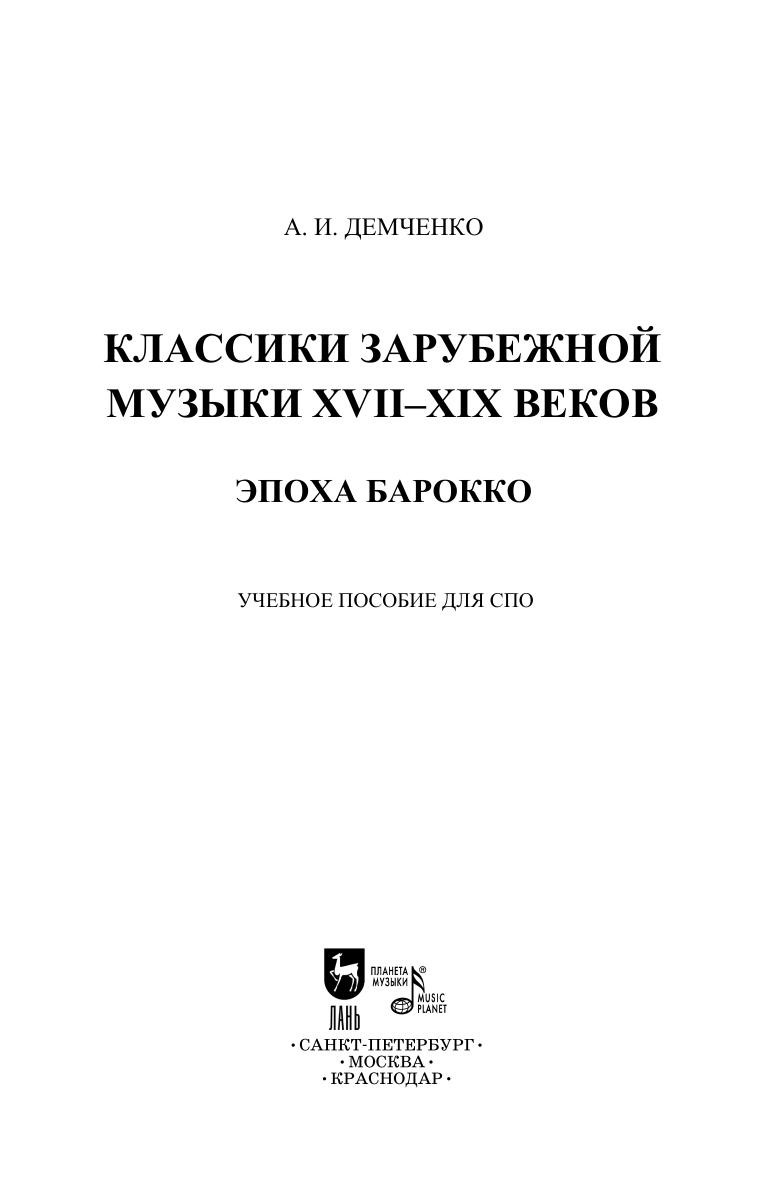 А. И. ДЕМЧЕНКО

КЛАССИКИ ЗАРУБЕЖНОЙ МУЗЫКИ XVII–XIX ВЕКОВ

ЭПОХА БАРОККО

УЧЕБНОЕ ПОСОБИЕ ДЛЯ СПО

ЛАНЬ

ПЛАНЕТА МУЗЫКИ®

MUSIC PLANET

• САНКТ-ПЕТЕРБУРГ •
• МОСКВА •
• КРАСНОДАР •